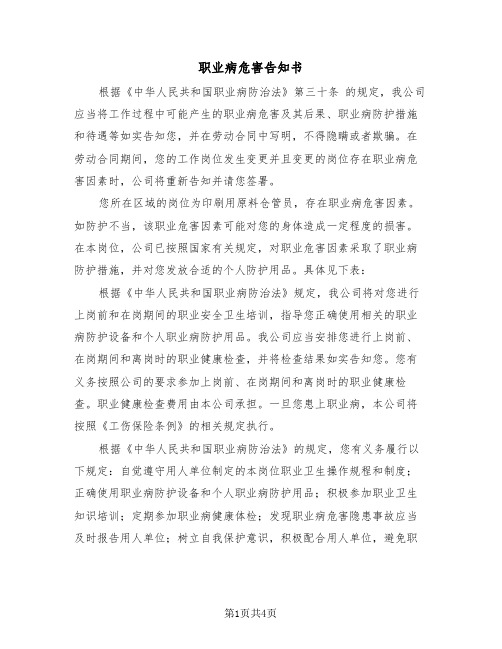 职业病危害告知书

根据《中华人民共和国职业病防治法》第三十条 的规定，我公司应当将工作过程中可能产生的职业病危害及其后果、职业病防护措施和待遇等如实告知您，并在劳动合同中写明，不得隐瞒或者欺骗。在劳动合同期间，您的工作岗位发生变更并且变更的岗位存在职业病危害因素时，公司将重新告知并请您签署。

您所在区域的岗位为印刷用原料仓管员，存在职业病危害因素。如防护不当，该职业危害因素可能对您的身体造成一定程度的损害。在本岗位，公司已按照国家有关规定，对职业危害因素采取了职业病防护措施，并对您发放合适的个人防护用品。具体见下表：

根据《中华人民共和国职业病防治法》规定，我公司将对您进行上岗前和在岗期间的职业安全卫生培训，指导您正确使用相关的职业病防护设备和个人职业病防护用品。我公司应当安排您进行上岗前、在岗期间和离岗时的职业健康检查，并将检查结果如实告知您。您有义务按照公司的要求参加上岗前、在岗期间和离岗时的职业健康检查。职业健康检查费用由本公司承担。一旦您患上职业病，本公司将按照《工伤保险条例》的相关规定执行。

根据《中华人民共和国职业病防治法》的规定，您有义务履行以下规定：自觉遵守用人单位制定的本岗位职业卫生操作规程和制度；正确使用职业病防护设备和个人职业病防护用品；积极参加职业卫生知识培训；定期参加职业病健康体检；发现职业病危害隐患事故应当及时报告用人单位；树立自我保护意识，积极配合用人单位，避免职

第1页共4页